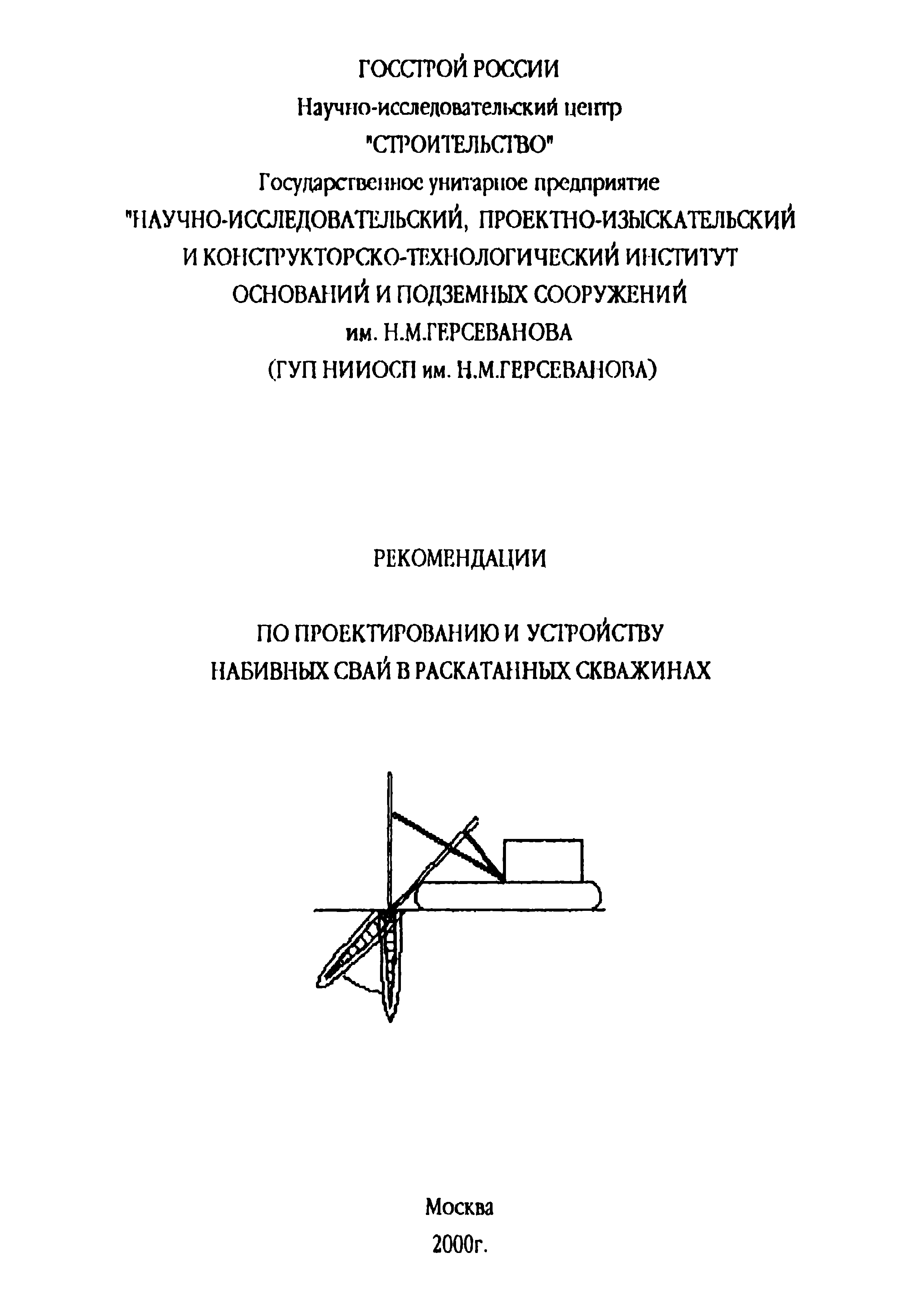 ГОССТРОЙ РОССИИ
Научно-исследовательский центр
"СТРОИТЕЛЬСТВО"
Государственное унитарное предприятие
"НАУЧНО-ИССЛЕДОВАТЕЛЬСКИЙ, ПРОЕКТНО-ИЗЫСКАТЕЛЬСКИЙ И КОНСТРУКТОРСКО-ТЕХНОЛОГИЧЕСКИЙ ИНСТИТУТ ОСНОВАНИЙ И ПОДЗЕМНЫХ СООРУЖЕНИЙ
им. Н.М.ГЕРСЕВАНОВА
(ГУП НИИОСП им. Н.М.ГЕРСЕВАНОВА)

РЕКОМЕНДАЦИИ

ПО ПРОЕКТИРОВАНИЮ И УСТРОЙСТВУ
НАБИВНЫХ СВАЙ В РАСКАТАННЫХ СКВАЖИНАХ

Москва
2000г.